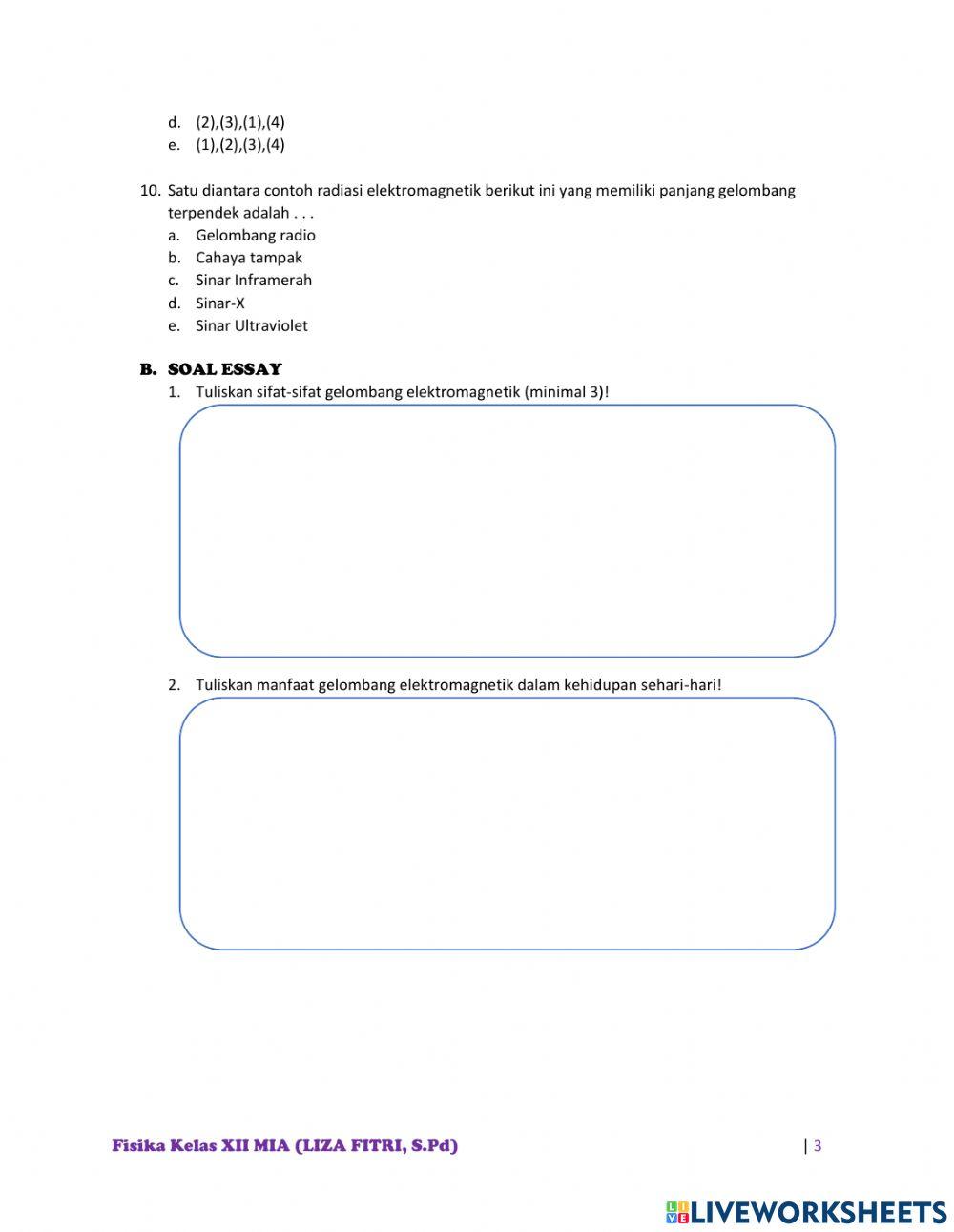 d. (2),(3),(1),(4)
e. (1),(2),(3),(4)

10. Satu diantara contoh radiasi elektromagnetik berikut ini yang memiliki panjang gelombang terpendek adalah . . .
a. Gelombang radio
b. Cahaya tampak
c. Sinar Inframerah
d. Sinar-X
e. Sinar Ultraviolet

B. SOAL ESSAY
1. Tuliskan sifat-sifat gelombang elektromagnetik (minimal 3)!

2. Tuliskan manfaat gelombang elektromagnetik dalam kehidupan sehari-hari!

Fisika Kelas XII MIA (LIZA FITRI, S.Pd) | 3

LIVEWORKSHEETS